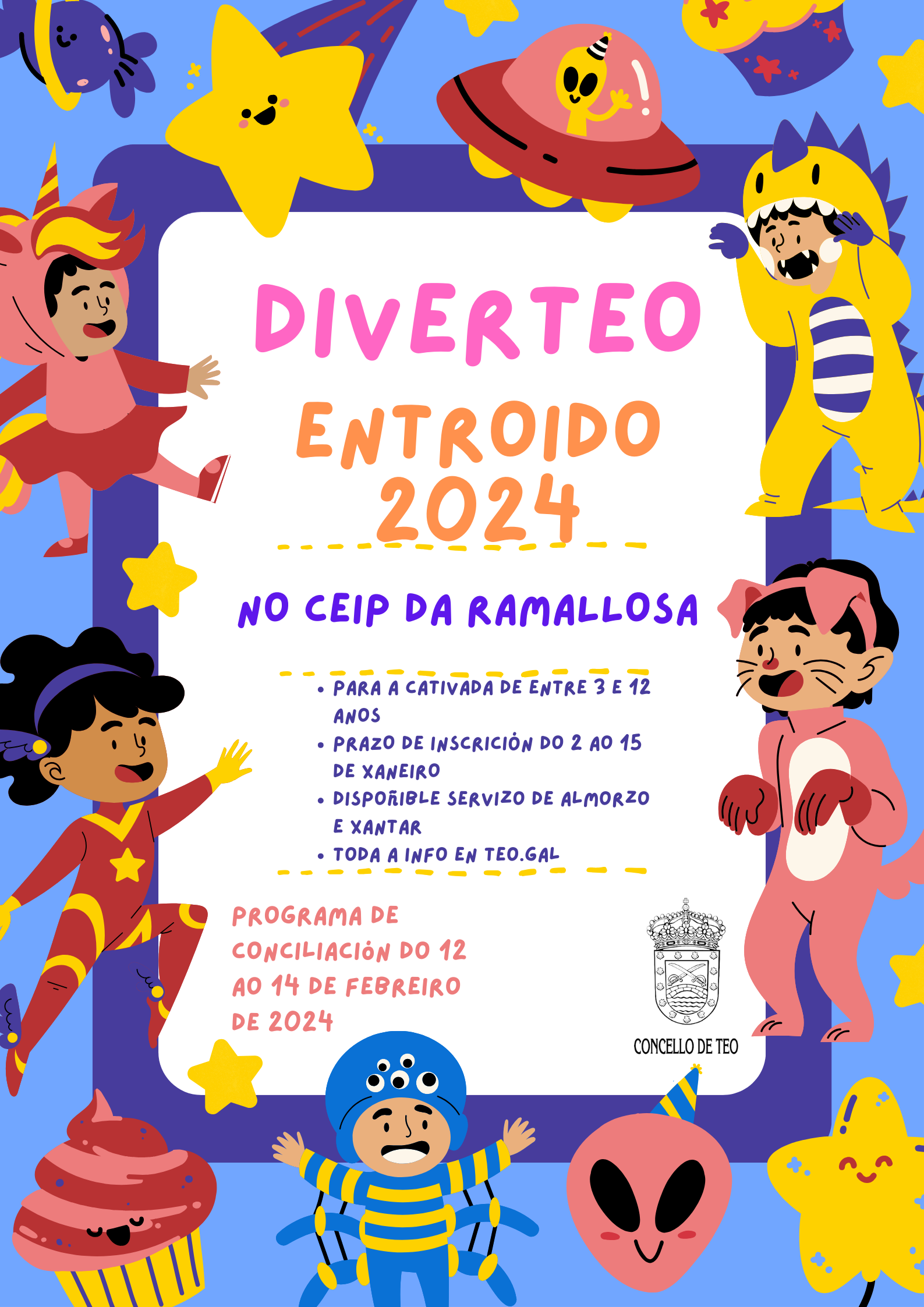 DIVERTEO

ENTROIDO 2024

NO CEIP DA RAMALLOSA

• PARA A CATIVADA DE ENTRE 3 E 12 ANOS
• PRAZO DE INSCRICIÓN DO 2 AO 15 DE XANEIRO
• DISPOÑIBLE SERVIZO DE ALMORZO E XANTAR
• TODA A INFO EN TEO.GAL

PROGRAMA DE CONCILIACIÓN DO 12 AO 14 DE FEBREIRO DE 2024

CONCELLO DE TEO